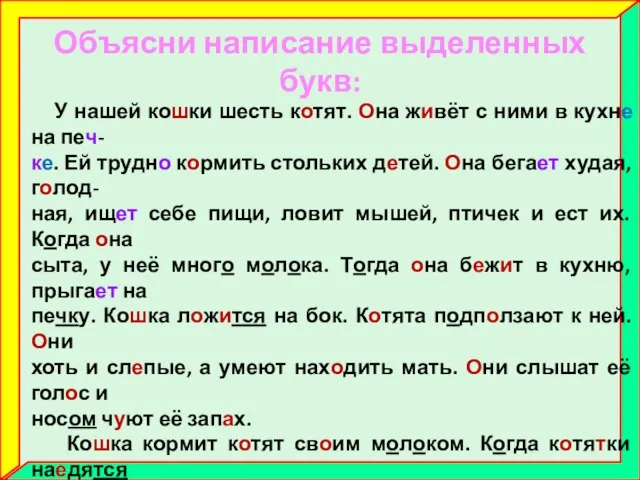 Объясни написание выделенных букв:

У нашей кошки шесть котят. Она живёт с ними в кухне на печке. Ей трудно кормить стольких детей. Она бегает худая, голодная, ищет себе пищи, ловит мышей, птичек и ест их. Когда она сыта, у неё много молока. Тогда она бежит в кухню, прыгает на печку. Кошка ложится на бок. Котята подползают к ней. Они хоть и слепые, а умеют находить мать. Они слышат её голос и носом чуют её запах.

Кошка кормит котят своим молоком. Когда котятки наедятся